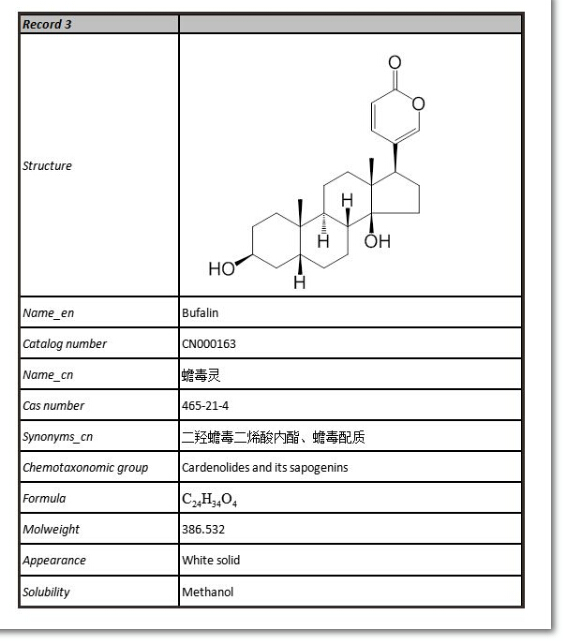 | Record 3 | |
|---|---|
| Structure | O O H H OH HO H |
| Name_en | Bufalin |
| Catalog number | CN000163 |
| Name_cn | 蟾毒灵 |
| Cas number | 465-21-4 |
| Synonyms_cn | 二羟蟾毒二烯酸内酯、蟾毒配质 |
| Chemotaxonomic group | Cardenolides and its sapogenins |
| Formula | $C_{24}H_{34}O_4$ |
| Molweight | 386.532 |
| Appearance | White solid |
| Solubility | Methanol |